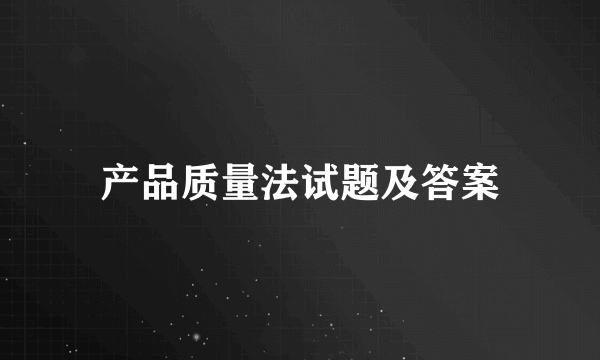 产品质量法试题及答案